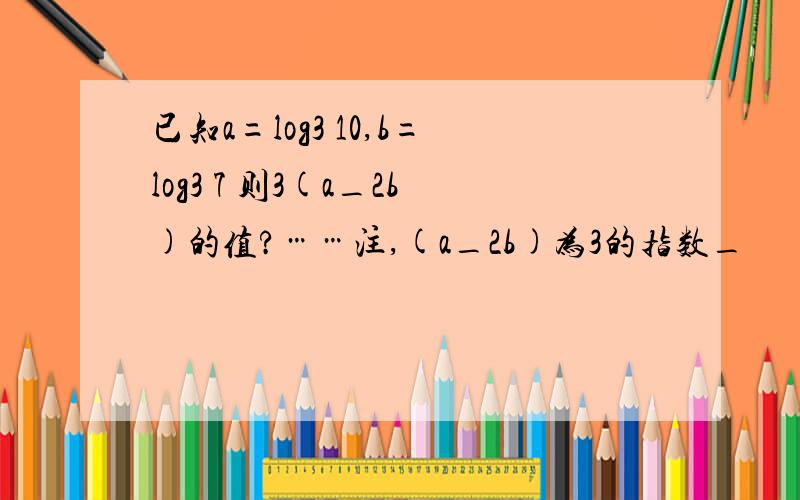 已知a=log3 10,b=log3 7 则3(a_2b)的值?……注,(a_2b)为3的指数_